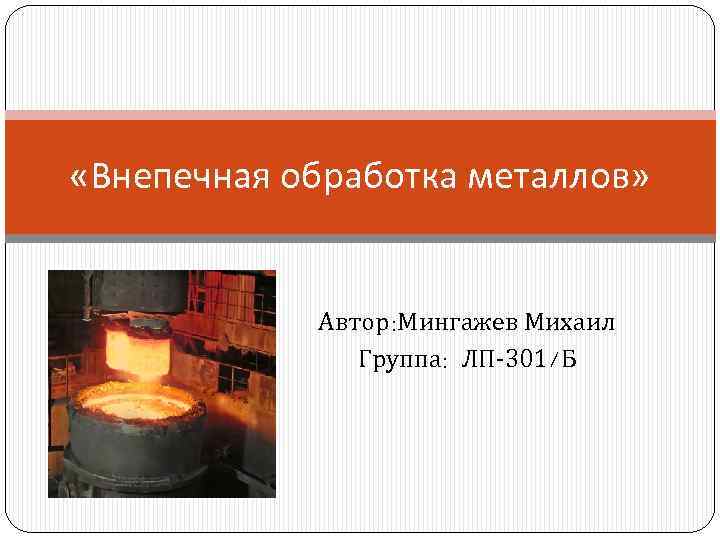 «Внепечная обработка металлов»

Автор:Мингажев Михаил
Группа: ЛП-301/Б